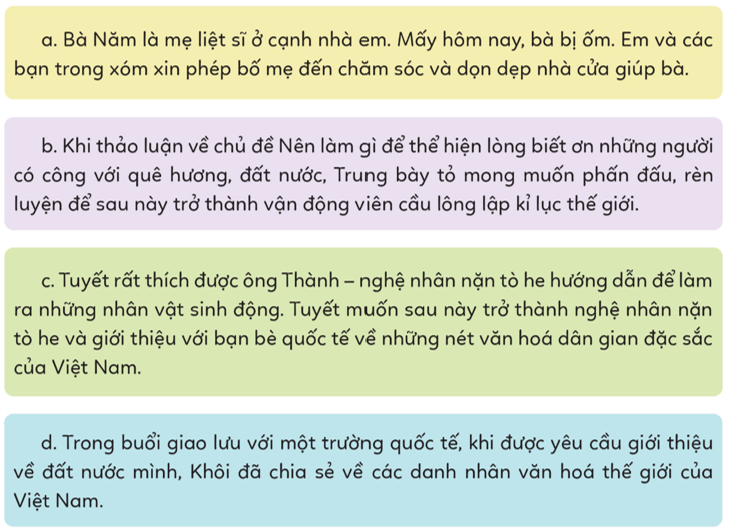 a. Bà Năm là mẹ liệt sĩ ở cạnh nhà em. Mấy hôm nay, bà bị ốm. Em và các bạn trong xóm xin phép bố mẹ đến chăm sóc và dọn dẹp nhà cửa giúp bà.

b. Khi thảo luận về chủ đề Nên làm gì để thể hiện lòng biết ơn những người có công với quê hương, đất nước, Trung bày tỏ mong muốn phấn đấu, rèn luyện để sau này trở thành vận động viên cầu lông lập kỉ lục thế giới.

c. Tuyết rất thích được ông Thành – nghệ nhân nặn tò he hướng dẫn để làm ra những nhân vật sinh động. Tuyết muốn sau này trở thành nghệ nhân nặn tò he và giới thiệu với bạn bè quốc tế về những nét văn hoá dân gian đặc sắc của Việt Nam.

d. Trong buổi giao lưu với một trường quốc tế, khi được yêu cầu giới thiệu về đất nước mình, Khôi đã chia sẻ về các danh nhân văn hoá thế giới của Việt Nam.